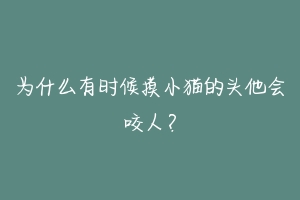 为什么有时候摸小猫的头他会咬人？